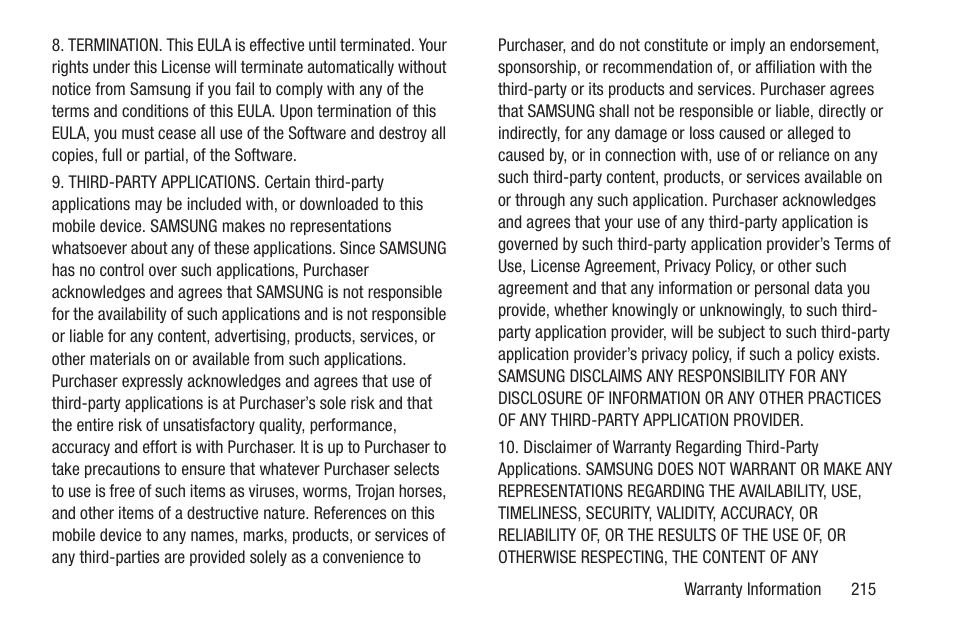 8. TERMINATION. This EULA is effective until terminated. Your rights under this License will terminate automatically without notice from Samsung if you fail to comply with any of the terms and conditions of this EULA. Upon termination of this EULA, you must cease all use of the Software and destroy all copies, full or partial, of the Software.

9. THIRD-PARTY APPLICATIONS. Certain third-party applications may be included with, or downloaded to this mobile device. SAMSUNG makes no representations whatsoever about any of these applications. Since SAMSUNG has no control over such applications, Purchaser acknowledges and agrees that SAMSUNG is not responsible for the availability of such applications and is not responsible or liable for any content, advertising, products, services, or other materials on or available from such applications. Purchaser expressly acknowledges and agrees that use of third-party applications is at Purchaser's sole risk and that the entire risk of unsatisfactory quality, performance, accuracy and effort is with Purchaser. It is up to Purchaser to take precautions to ensure that whatever Purchaser selects to use is free of such items as viruses, worms, Trojan horses, and other items of a destructive nature. References on this mobile device to any names, marks, products, or services of any third-parties are provided solely as a convenience to Purchaser, and do not constitute or imply an endorsement, sponsorship, or recommendation of, or affiliation with the third-party or its products and services. Purchaser agrees that SAMSUNG shall not be responsible or liable, directly or indirectly, for any damage or loss caused or alleged to caused by, or in connection with, use of or reliance on any such third-party content, products, or services available on or through any such application. Purchaser acknowledges and agrees that your use of any third-party application is governed by such third-party application provider's Terms of Use, License Agreement, Privacy Policy, or other such agreement and that any information or personal data you provide, whether knowingly or unknowingly, to such third-party application provider, will be subject to such third-party application provider's privacy policy, if such a policy exists. SAMSUNG DISCLAIMS ANY RESPONSIBILITY FOR ANY DISCLOSURE OF INFORMATION OR ANY OTHER PRACTICES OF ANY THIRD-PARTY APPLICATION PROVIDER.

10. Disclaimer of Warranty Regarding Third-Party Applications. SAMSUNG DOES NOT WARRANT OR MAKE ANY REPRESENTATIONS REGARDING THE AVAILABILITY, USE, TIMELINESS, SECURITY, VALIDITY, ACCURACY, OR RELIABILITY OF, OR THE RESULTS OF THE USE OF, OR OTHERWISE RESPECTING, THE CONTENT OF ANY

Warranty Information 215